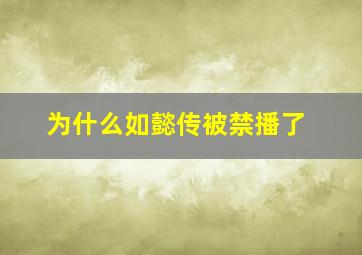 为什么如懿传被禁播了